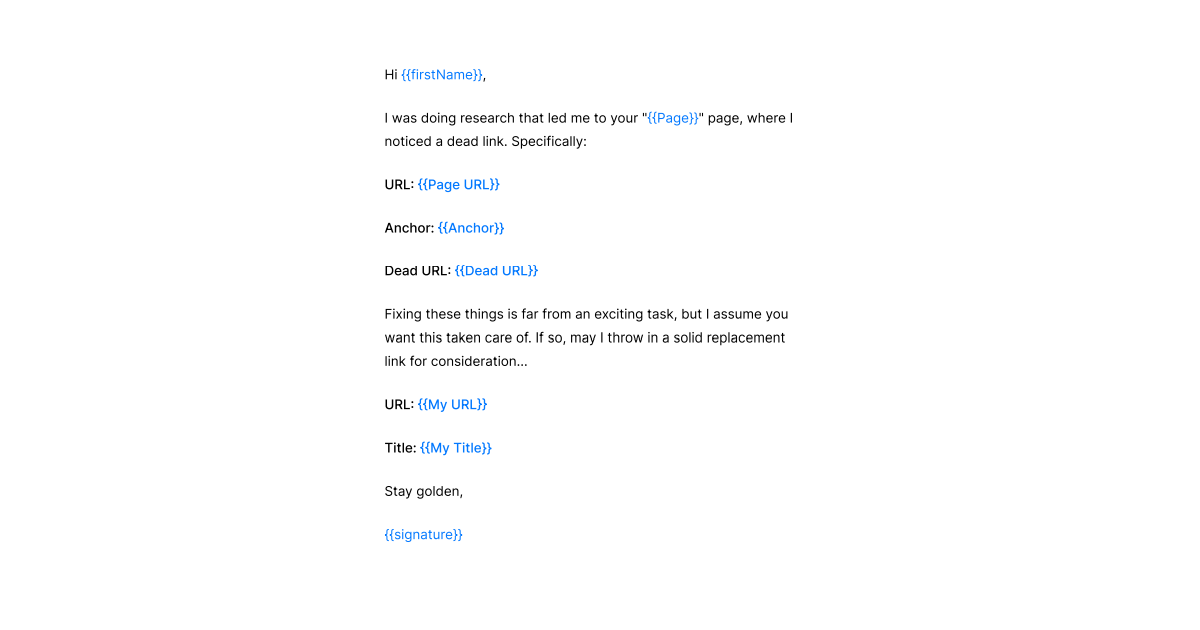 Hi {{firstName}},

I was doing research that led me to your "{{Page}}" page, where I noticed a dead link. Specifically:

URL: {{Page URL}}

Anchor: {{Anchor}}

Dead URL: {{Dead URL}}

Fixing these things is far from an exciting task, but I assume you want this taken care of. If so, may I throw in a solid replacement link for consideration...

URL: {{My URL}}

Title: {{My Title}}

Stay golden,

{{signature}}